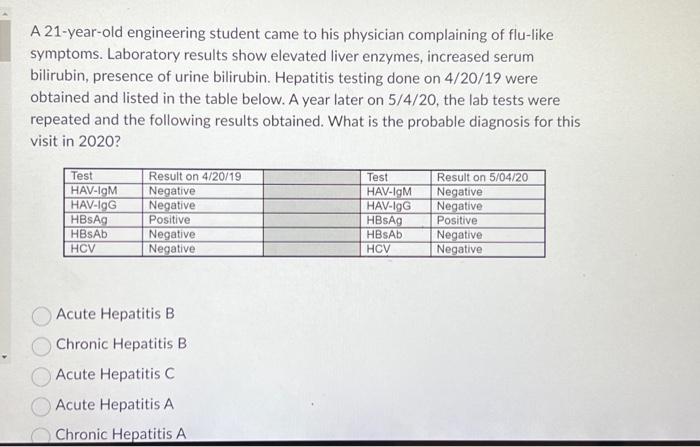 A 21-year-old engineering student came to his physician complaining of flu-like symptoms. Laboratory results show elevated liver enzymes, increased serum bilirubin, presence of urine bilirubin. Hepatitis testing done on 4/20/19 were obtained and listed in the table below. A year later on 5/4/20, the lab tests were repeated and the following results obtained. What is the probable diagnosis for this visit in 2020?

| Test | Result on 4/20/19 | | Test | Result on 5/04/20 |
|---|---|---|---|---|
| HAV-IgM | Negative | | HAV-IgM | Negative |
| HAV-IgG | Negative | | HAV-IgG | Negative |
| HBsAg | Positive | | HBsAg | Positive |
| HBsAb | Negative | | HBsAb | Negative |
| HCV | Negative | | HCV | Negative |

Acute Hepatitis B

Chronic Hepatitis B

Acute Hepatitis C

Acute Hepatitis A

Chronic Hepatitis A